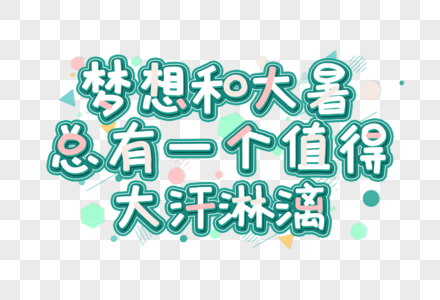 梦想和大暑
总有一个值得
大汗淋漓